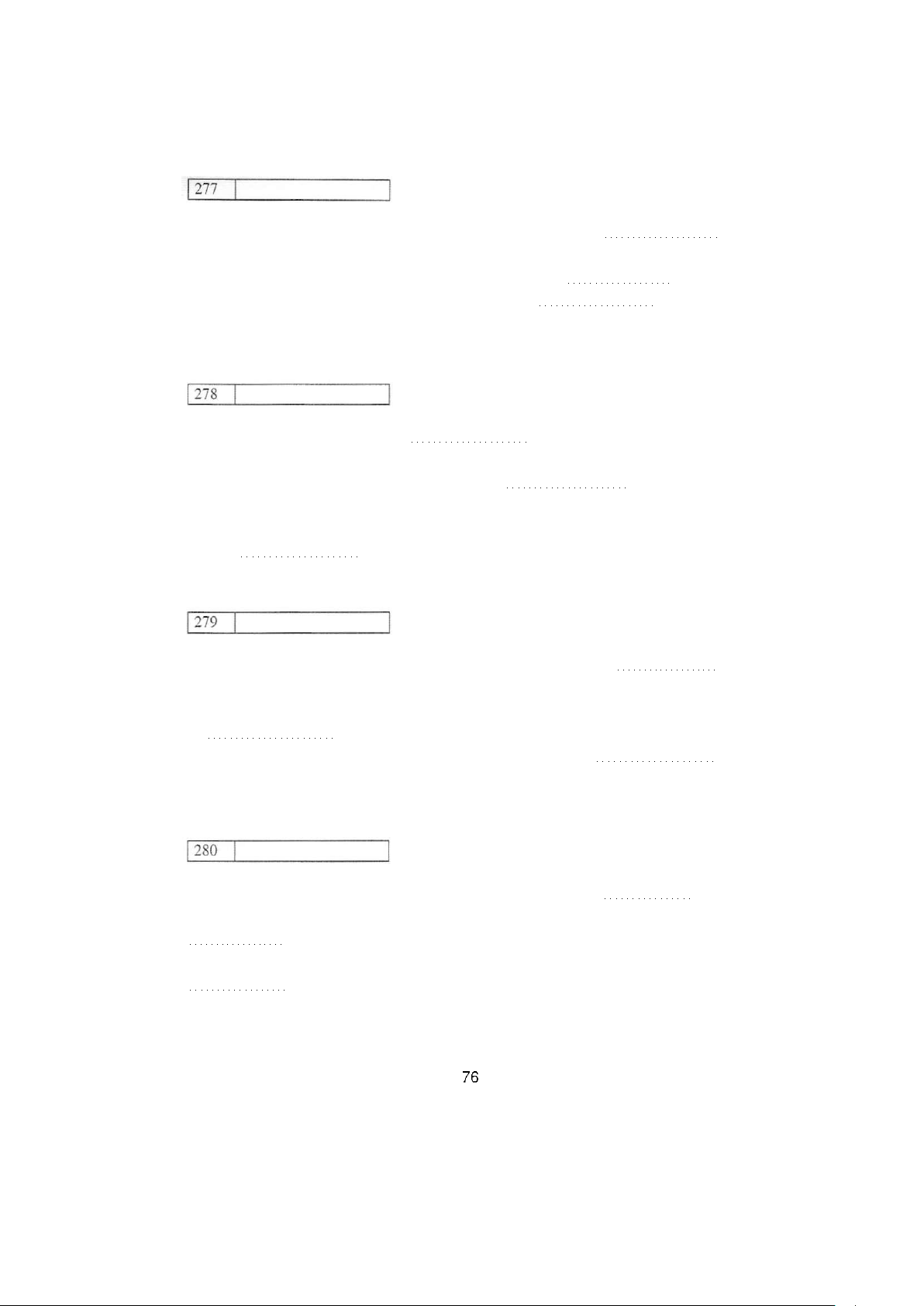 277

278

279

280

76